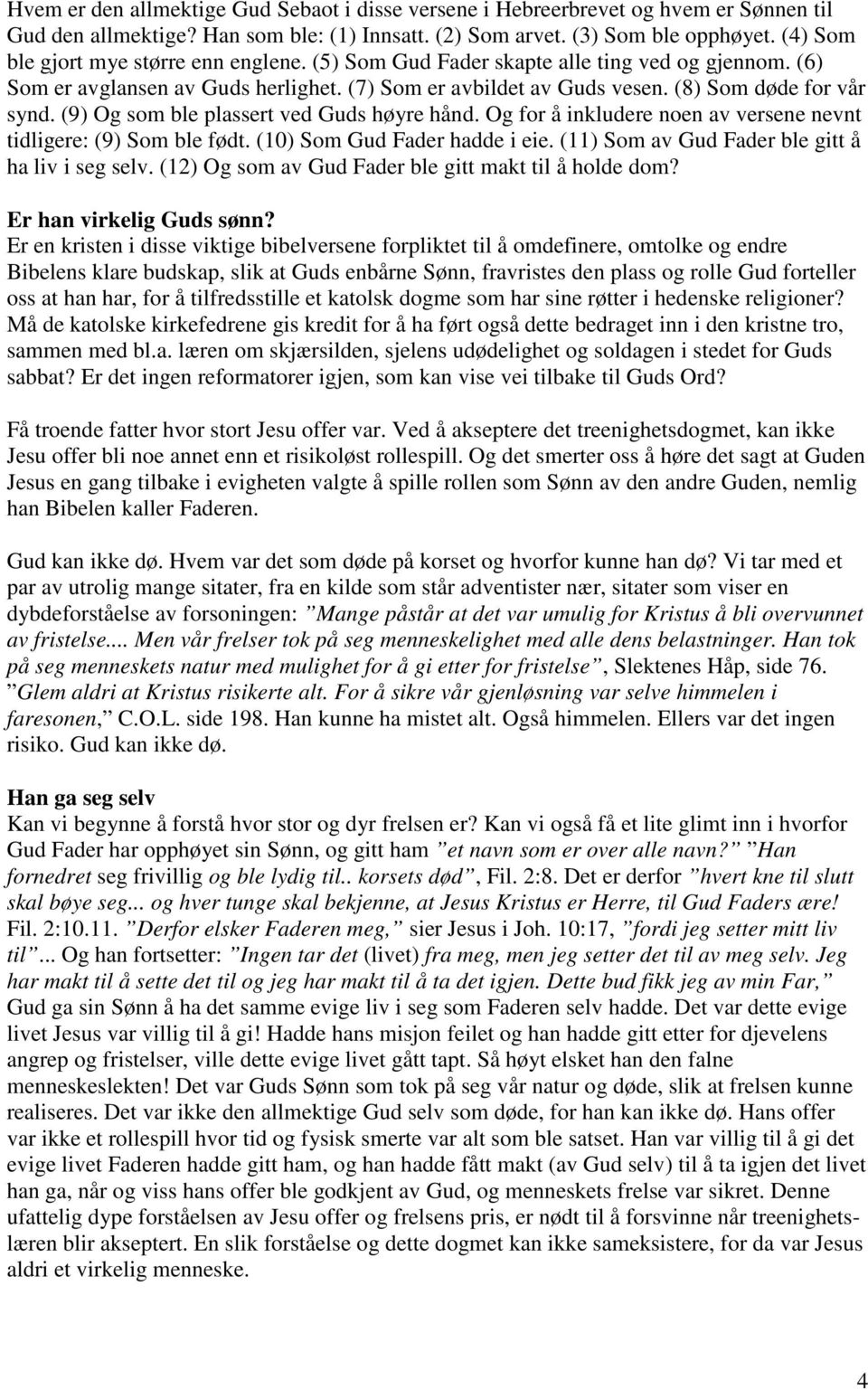 Hvem er den allmektige Gud Sebaot i disse versene i Hebreerbrevet og hvem er Sønnen til Gud den allmektige? Han som ble: (1) Innsatt. (2) Som arvet. (3) Som ble opphøyet. (4) Som ble gjort mye større enn englene. (5) Som Gud Fader skapte alle ting ved og gjennom. (6) Som er avglansen av Guds herlighet. (7) Som er avbildet av Guds vesen. (8) Som døde for vår synd. (9) Og som ble plassert ved Guds høyre hånd. Og for å inkludere noen av versene nevnt tidligere: (9) Som ble født. (10) Som Gud Fader hadde i eie. (11) Som av Gud Fader ble gitt å ha liv i seg selv. (12) Og som av Gud Fader ble gitt makt til å holde dom?

Er han virkelig Guds sønn?
Er en kristen i disse viktige bibelversene forpliktet til å omdefinere, omtolke og endre Bibelens klare budskap, slik at Guds enbårne Sønn, fravristes den plass og rolle Gud forteller oss at han har, for å tilfredsstille et katolsk dogme som har sine røtter i hedenske religioner? Må de katolske kirkefedrene gis kredit for å ha ført også dette bedraget inn i den kristne tro, sammen med bl.a. læren om skjærsilden, sjelens udødelighet og soldagen i stedet for Guds sabbat? Er det ingen reformatorer igjen, som kan vise vei tilbake til Guds Ord?

Få troende fatter hvor stort Jesu offer var. Ved å akseptere det treenighetsdogmet, kan ikke Jesu offer bli noe annet enn et risikoløst rollespill. Og det smerter oss å høre det sagt at Guden Jesus en gang tilbake i evigheten valgte å spille rollen som Sønn av den andre Guden, nemlig han Bibelen kaller Faderen.

Gud kan ikke dø. Hvem var det som døde på korset og hvorfor kunne han dø? Vi tar med et par av utrolig mange sitater, fra en kilde som står adventister nær, sitater som viser en dybdeforståelse av forsoningen: ”Mange påstår at det var umulig for Kristus å bli overvunnet av fristelse.... Men vår frelser tok på seg menneskelighet med alle dens belastninger. Han tok på seg menneskets natur med mulighet for å gi etter for fristelse”, Slektenes Håp, side 76. ”Glem aldri at Kristus risikerte alt. For å sikre vår gjenløsning var selve himmelen i faresonen,” C.O.L. side 198. Han kunne ha mistet alt. Også himmelen. Ellers var det ingen risiko. Gud kan ikke dø.

Han ga seg selv
Kan vi begynne å forstå hvor stor og dyr frelsen er? Kan vi også få et lite glimt inn i hvorfor Gud Fader har opphøyet sin Sønn, og gitt ham ”et navn som er over alle navn?” ”Han fornedret seg frivillig og ble lydig til.. korsets død”, Fil. 2:8. Det er derfor ”hvert kne til slutt skal bøye seg... og hver tunge skal bekjenne, at Jesus Kristus er Herre, til Gud Faders ære! Fil. 2:10.11. ”Derfor elsker Faderen meg,” sier Jesus i Joh. 10:17, ”fordi jeg setter mitt liv til”... Og han fortsetter: ”Ingen tar det (livet) fra meg, men jeg setter det til av meg selv. Jeg har makt til å sette det til og jeg har makt til å ta det igjen. Dette bud fikk jeg av min Far,” Gud ga sin Sønn å ha det samme evige liv i seg som Faderen selv hadde. Det var dette evige livet Jesus var villig til å gi! Hadde hans misjon feilet og han hadde gitt etter for djevelens angrep og fristelser, ville dette evige livet gått tapt. Så høyt elsket han den falne menneskeslekten! Det var Guds Sønn som tok på seg vår natur og døde, slik at frelsen kunne realiseres. Det var ikke den allmektige Gud selv som døde, for han kan ikke dø. Hans offer var ikke et rollespill hvor tid og fysisk smerte var alt som ble satset. Han var villig til å gi det evige livet Faderen hadde gitt ham, og han hadde fått makt (av Gud selv) til å ta igjen det livet han ga, når og viss hans offer ble godkjent av Gud, og menneskets frelse var sikret. Denne ufattelig dype forståelsen av Jesu offer og frelsens pris, er nødt til å forsvinne når treenighetslæren blir akseptert. En slik forståelse og dette dogmet kan ikke sameksistere, for da var Jesus aldri et virkelig menneske.

4